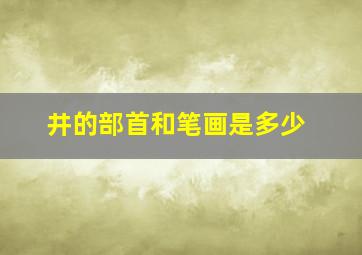 井的部首和笔画是多少